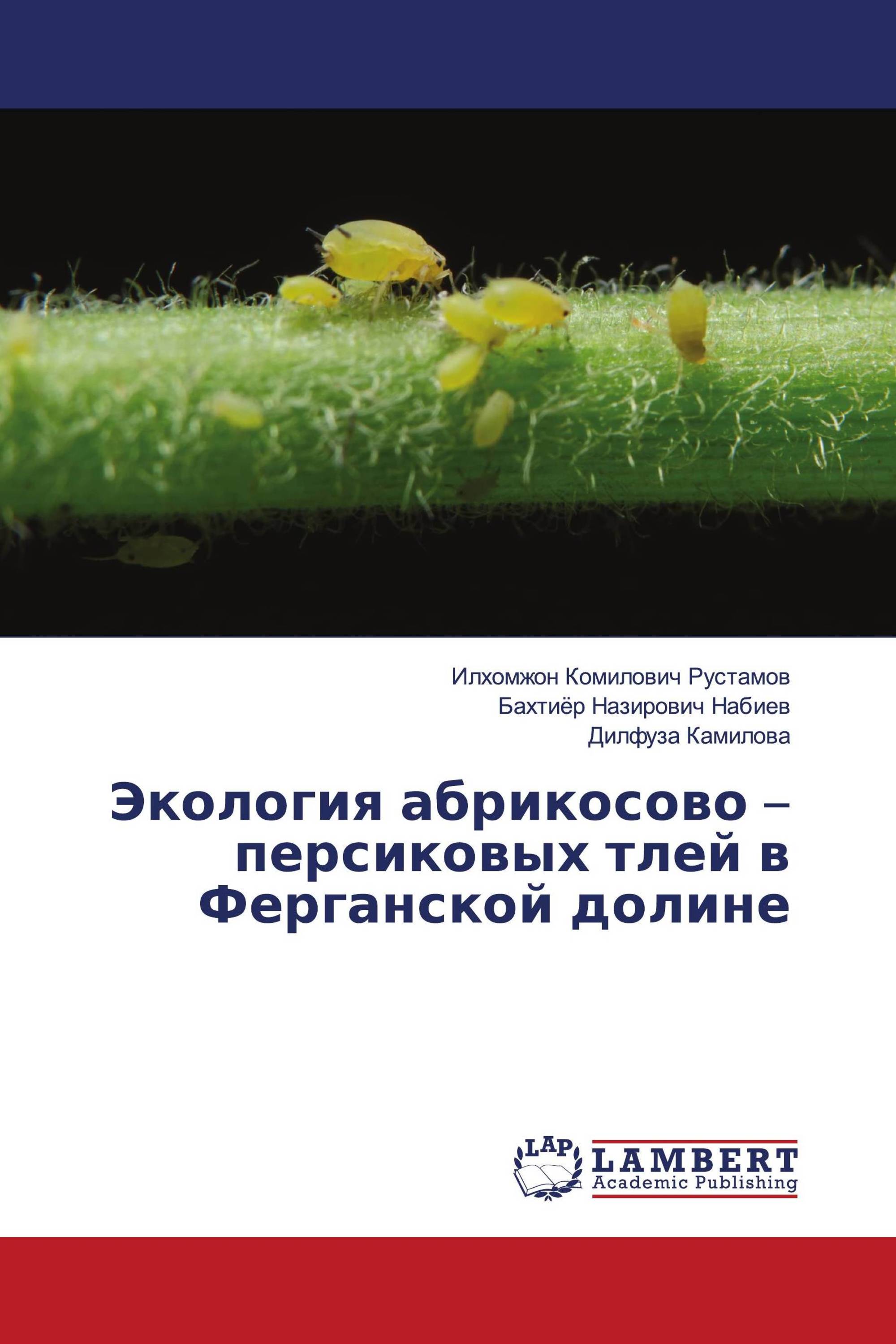 Илхомжон Комилович Рустамов
Бахтиёр Назирович Набиев
Дилфуза Камилова

Экология абрикосово – персиковых тлей в Ферганской долине

LAP
LAMBERT
Academic Publishing